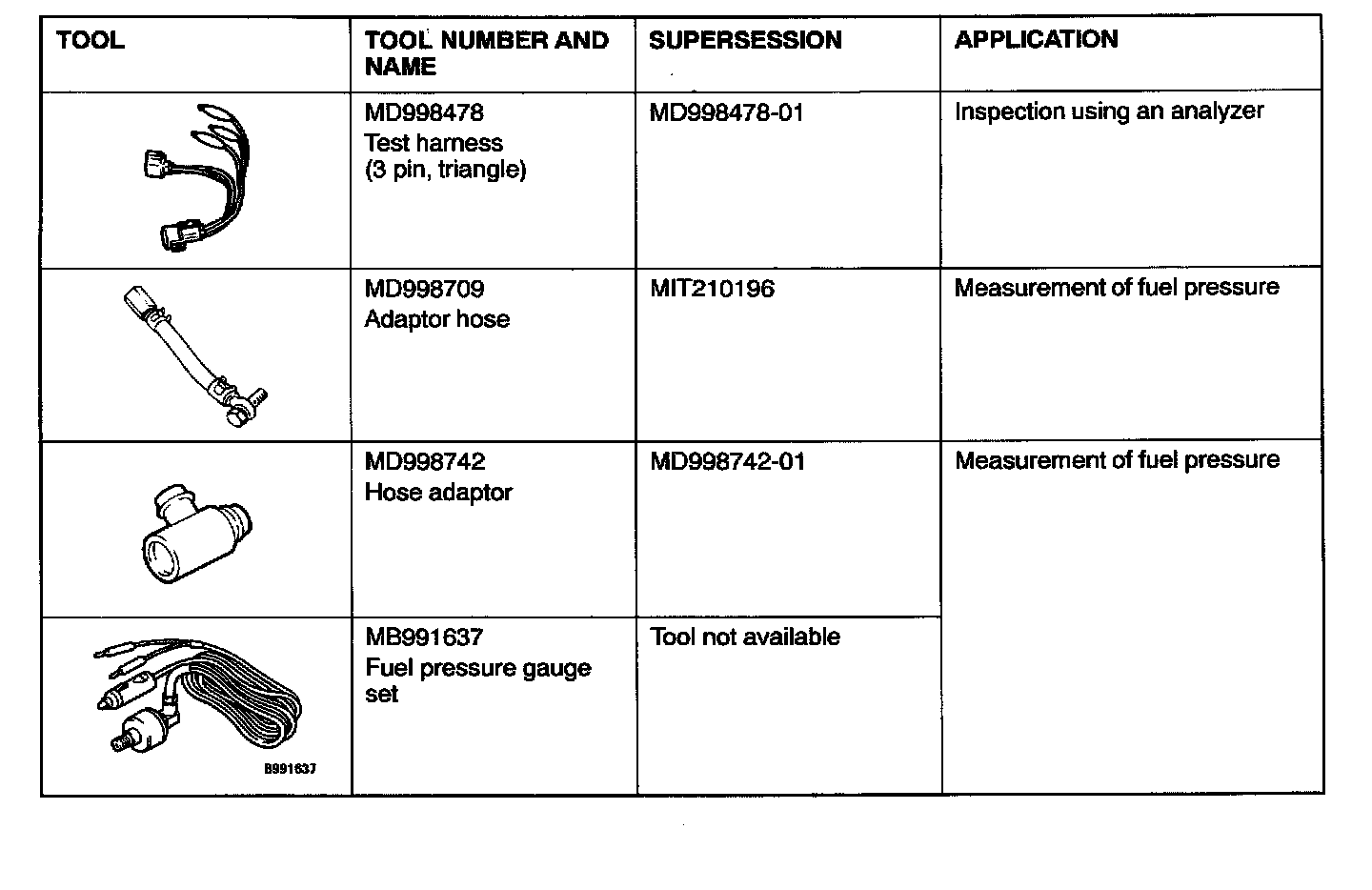 | TOOL | TOOL NUMBER AND NAME | SUPERSESSION | APPLICATION |
|---|---|---|---|
| | MD998478 Test harness (3 pin, triangle) | MD998478-01 | Inspection using an analyzer |
| | MD998709 Adaptor hose | MIT210196 | Measurement of fuel pressure |
| | MD998742 Hose adaptor | MD998742-01 | Measurement of fuel pressure |
| B991637 | MB991637 Fuel pressure gauge set | Tool not available | |